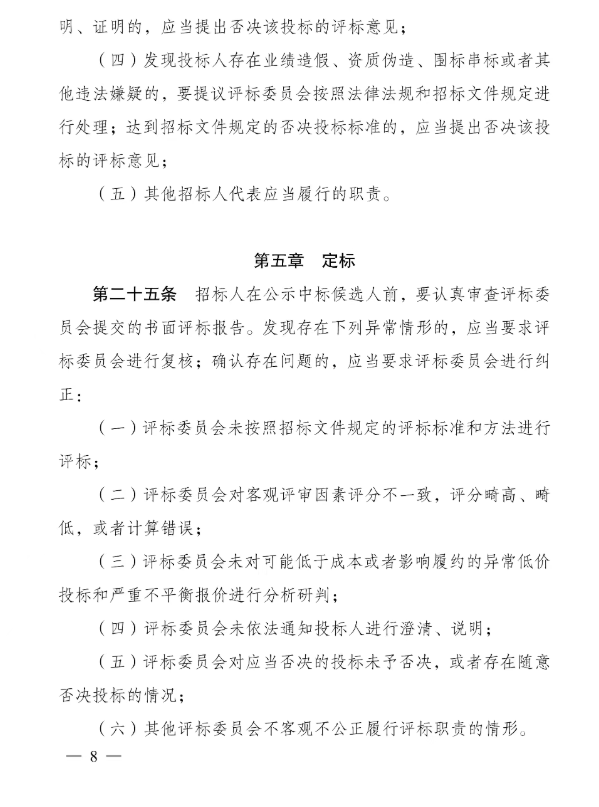 明、证明的，应当提出否决该投标的评标意见；

（四）发现投标人存在业绩造假、资质伪造、围标串标或者其他违法嫌疑的，要提议评标委员会按照法律法规和招标文件规定进行处理；达到招标文件规定的否决投标标准的，应当提出否决该投标的评标意见；

（五）其他招标人代表应当履行的职责。

第五章 定标

第二十五条 招标人在公示中标候选人前，要认真审查评标委员会提交的书面评标报告。发现存在下列异常情形的，应当要求评标委员会进行复核；确认存在问题的，应当要求评标委员会进行纠正：

（一）评标委员会未按照招标文件规定的评标标准和方法进行评标；

（二）评标委员会对客观评审因素评分不一致，评分畸高、畸低，或者计算错误；

（三）评标委员会未对可能低于成本或者影响履约的异常低价投标和严重不平衡报价进行分析研判；

（四）评标委员会未依法通知投标人进行澄清、说明；

（五）评标委员会对应当否决的投标未予否决，或者存在随意否决投标的情况；

（六）其他评标委员会不客观不公正履行评标职责的情形。

— 8 —